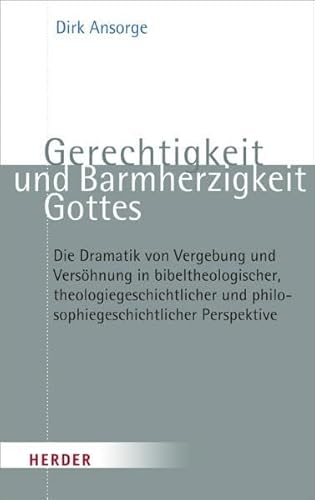 Dirk Ansorge

Gerechtigkeit und Barmherzigkeit Gottes

Die Dramatik von Vergebung und Versöhnung in bibeltheologischer, theologiegeschichtlicher und philosophiegeschichtlicher Perspektive

HERDER